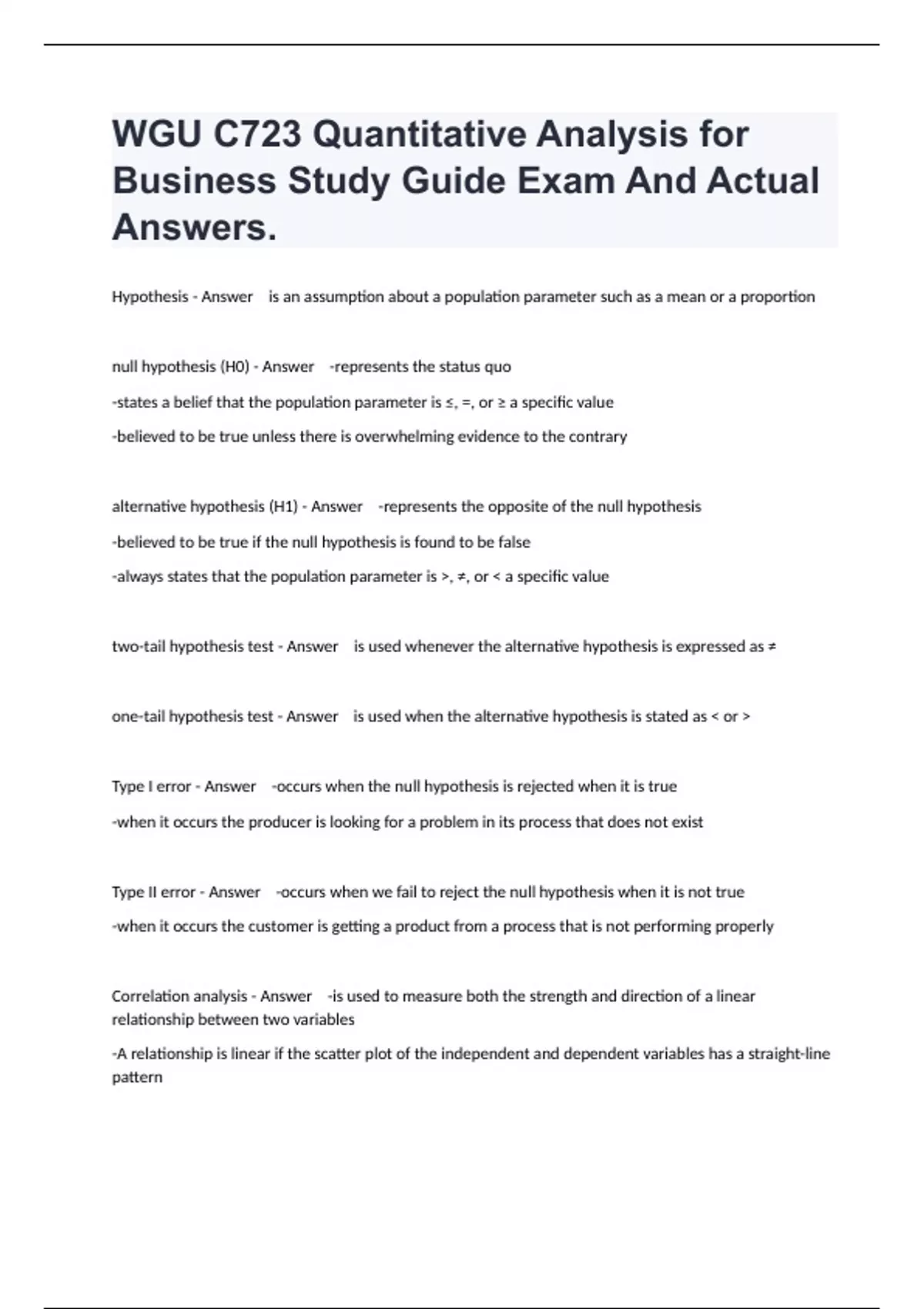 WGU C723 Quantitative Analysis for Business Study Guide Exam And Actual Answers.

Hypothesis - Answer is an assumption about a population parameter such as a mean or a proportion

null hypothesis (H0) - Answer -represents the status quo

-states a belief that the population parameter is ≤, =, or ≥ a specific value

-believed to be true unless there is overwhelming evidence to the contrary

alternative hypothesis (H1) - Answer -represents the opposite of the null hypothesis

-believed to be true if the null hypothesis is found to be false

-always states that the population parameter is >, ≠, or < a specific value

two-tail hypothesis test - Answer is used whenever the alternative hypothesis is expressed as ≠

one-tail hypothesis test - Answer is used when the alternative hypothesis is stated as < or >

Type I error - Answer -occurs when the null hypothesis is rejected when it is true

-when it occurs the producer is looking for a problem in its process that does not exist

Type II error - Answer -occurs when we fail to reject the null hypothesis when it is not true

-when it occurs the customer is getting a product from a process that is not performing properly

Correlation analysis - Answer -is used to measure both the strength and direction of a linear relationship between two variables

-A relationship is linear if the scatter plot of the independent and dependent variables has a straight-line pattern